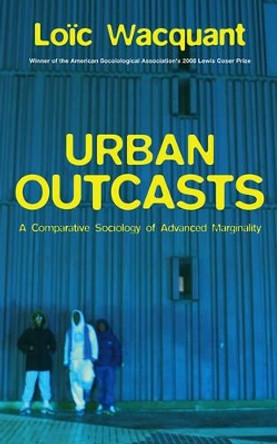 Loïc Wacquant

Winner of the American Sociological Association's 2008 Lewis Coser Prize

URBAN OUTCASTS

A Comparative Sociology of Advanced Marginality